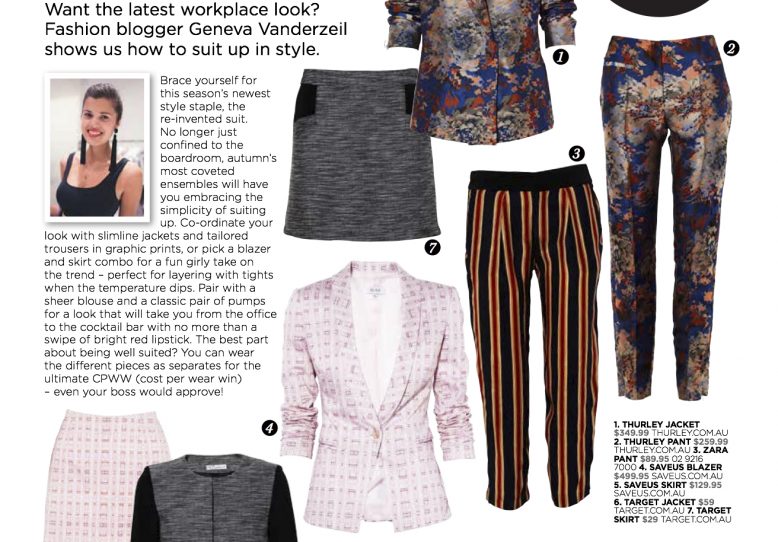 Want the latest workplace look? Fashion blogger Geneva Vanderzeil shows us how to suit up in style.

Brace yourself for this season's newest style staple, the re-invented suit. No longer just confined to the boardroom, autumn's most coveted ensembles will have you embracing the simplicity of suiting up. Co-ordinate your look with slimline jackets and tailored trousers in graphic prints, or pick a blazer and skirt combo for a fun girly take on the trend – perfect for layering with tights when the temperature dips. Pair with a sheer blouse and a classic pair of pumps for a look that will take you from the office to the cocktail bar with no more than a swipe of bright red lipstick. The best part about being well suited? You can wear the different pieces as separates for the ultimate CPWW (cost per wear win) – even your boss would approve!

1

2

3

7

4

1. THURLEY JACKET $349.99 THURLEY.COM.AU 2. THURLEY PANT $259.99 THURLEY.COM.AU 3. ZARA PANT $89.95 02 9216 7000 4. SAVEUS BLAZER $499.95 SAVEUS.COM.AU 5. SAVEUS SKIRT $129.95 SAVEUS.COM.AU 6. TARGET JACKET $59 TARGET.COM.AU 7. TARGET SKIRT $29 TARGET.COM.AU